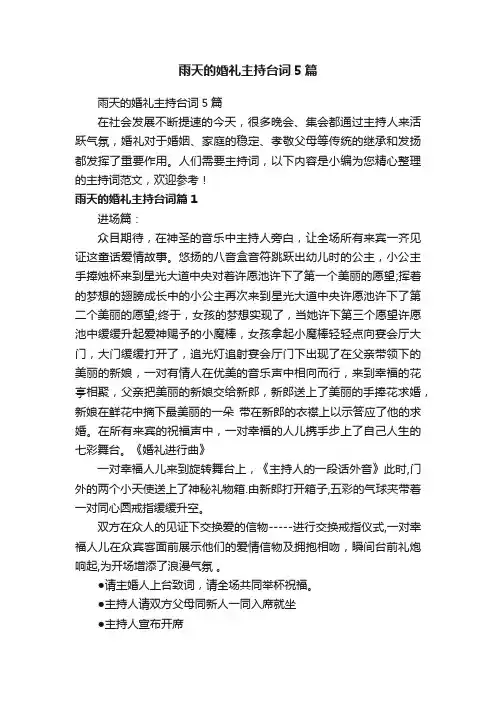 雨天的婚礼主持台词5篇

雨天的婚礼主持台词5篇

在社会发展不断提速的今天，很多晚会、集会都通过主持人来活跃气氛，婚礼对于婚姻、家庭的稳定、孝敬父母等传统的继承和发扬都发挥了重要作用。人们需要主持词，以下内容是小编为您精心整理的主持词范文，欢迎参考！

雨天的婚礼主持台词篇1

进场篇：

众目期待，在神圣的音乐中主持人旁白，让全场所有来宾一齐见证这童话爱情故事。悠扬的八音盒音符跳跃出幼儿时的公主，小公主手捧烛杯来到星光大道中央对着许愿池许下了第一个美丽的愿望;挥着的梦想的翅膀成长中的小公主再次来到星光大道中央许愿池许下了第二个美丽的愿望;终于，女孩的梦想实现了，当她许下第三个愿望许愿池中缓缓升起爱神赐予的小魔棒，女孩拿起小魔棒轻轻点向宴会厅大门，大门缓缓打开了，追光灯追射宴会厅门下出现了在父亲带领下的美丽的新娘，一对有情人在优美的音乐声中相向而行，来到幸福的花亭相聚，父亲把美丽的新娘交给新郎，新郎送上了美丽的手捧花求婚，新娘在鲜花中摘下最美丽的一朵 带在新郎的衣襟上以示答应了他的求婚。在所有来宾的祝福声中，一对幸福的人儿携手步上了自己人生的七彩舞台。《婚礼进行曲》

一对幸福人儿来到旋转舞台上，《主持人的一段话外音》此时,门外的两个小天使送上了神秘礼物箱.由新郎打开箱子,五彩的气球夹带着一对同心圆戒指缓缓升空。

双方在众人的见证下交换爱的信物-----进行交换戒指仪式,一对幸福人儿在众宾客面前展示他们的爱情信物及拥抱相吻，瞬间台前礼炮响起,为开场增添了浪漫气氛 。

●请主婚人上台致词，请全场共同举杯祝福。

●主持人请双方父母同新人一同入席就坐

●主持人宣布开席